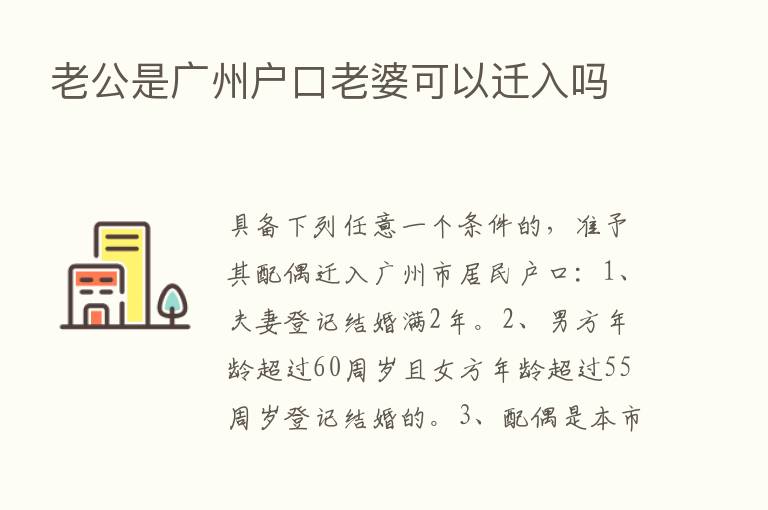 老公是广州户口老婆可以迁入吗

具备下列任意一个条件的，准予其配偶迁入广州市居民户口：1、夫妻登记结婚满2年。2、男方年龄超过60周岁且女方年龄超过55周岁登记结婚的。3、配偶是本市